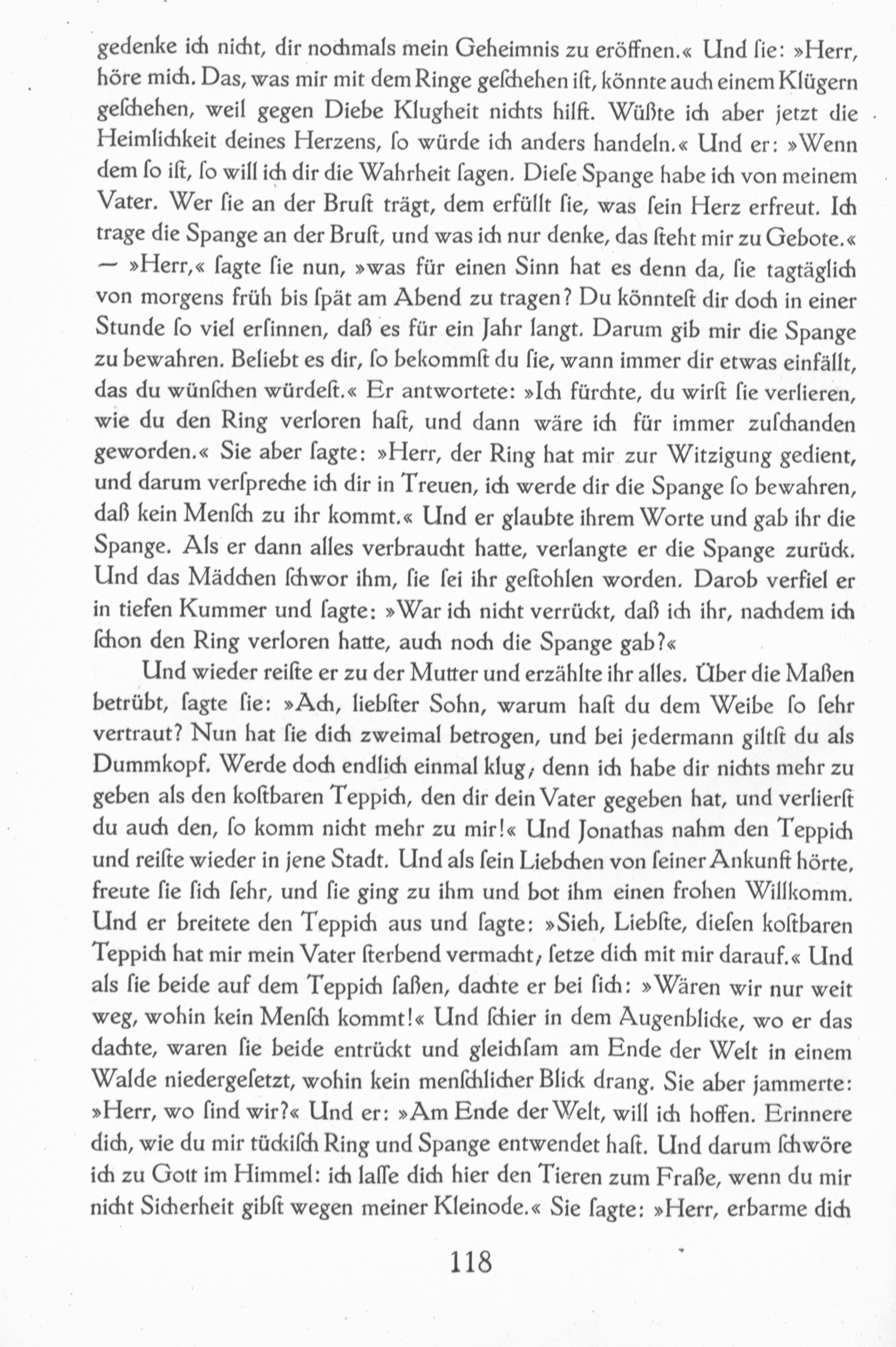 gedenke ich nicht, dir nochmals mein Geheimnis zu eröffnen.« Und ſie: »Herr, höre mich. Das, was mir mit dem Ringe geſchehen iſt, könnte auch einem Klügern geſchehen, weil gegen Diebe Klugheit nichts hilft. Wüßte ich aber jetzt die Heimlichkeit deines Herzens, ſo würde ich anders handeln.« Und er: »Wenn dem ſo iſt, ſo will ich dir die Wahrheit ſagen. Dieſe Spange habe ich von meinem Vater. Wer ſie an der Bruſt trägt, dem erfüllt ſie, was ſein Herz erfreut. Ich trage die Spange an der Bruſt, und was ich nur denke, das ſteht mir zu Gebote.« — »Herr,« ſagte ſie nun, »was für einen Sinn hat es denn da, ſie tagtäglich von morgens früh bis ſpät am Abend zu tragen? Du könnteſt dir doch in einer Stunde ſo viel erſinnen, daß es für ein Jahr langt. Darum gib mir die Spange zu bewahren. Beliebt es dir, ſo bekommſt du ſie, wann immer dir etwas einfällt, das du wünſchen würdeſt.« Er antwortete: »Ich fürchte, du wirſt ſie verlieren, wie du den Ring verloren haſt, und dann wäre ich für immer zuſchanden geworden.« Sie aber ſagte: »Herr, der Ring hat mir zur Witzigung gedient, und darum verſpreche ich dir in Treuen, ich werde dir die Spange ſo bewahren, daß kein Menſch zu ihr kommt.« Und er glaubte ihrem Worte und gab ihr die Spange. Als er dann alles verbraucht hatte, verlangte er die Spange zurück. Und das Mädchen ſchwor ihm, ſie ſei ihr geſtohlen worden. Darob verfiel er in tiefen Kummer und ſagte: »War ich nicht verrückt, daß ich ihr, nachdem ich ſchon den Ring verloren hatte, auch noch die Spange gab?«

Und wieder reiſte er zu der Mutter und erzählte ihr alles. Über die Maßen betrübt, ſagte ſie: »Ach, liebſter Sohn, warum haſt du dem Weibe ſo ſehr vertraut? Nun hat ſie dich zweimal betrogen, und bei jedermann giltſt du als Dummkopf. Werde doch endlich einmal klug, denn ich habe dir nichts mehr zu geben als den koſtbaren Teppich, den dir dein Vater gegeben hat, und verlierſt du auch den, ſo komm nicht mehr zu mir!« Und Jonathas nahm den Teppich und reiſte wieder in jene Stadt. Und als ſein Liebchen von ſeiner Ankunft hörte, freute ſie ſich ſehr, und ſie ging zu ihm und bot ihm einen frohen Willkomm. Und er breitete den Teppich aus und ſagte: »Sieh, Liebſte, dieſen koſtbaren Teppich hat mir mein Vater ſterbend vermacht, ſetze dich mit mir darauf.« Und als ſie beide auf dem Teppich ſaßen, dachte er bei ſich: »Wären wir nur weit weg, wohin kein Menſch kommt!« Und ſchier in dem Augenblicke, wo er das dachte, waren ſie beide entrückt und gleichſam am Ende der Welt in einem Walde niedergeſetzt, wohin kein menſchlicher Blick drang. Sie aber jammerte: »Herr, wo ſind wir?« Und er: »Am Ende der Welt, will ich hoffen. Erinnere dich, wie du mir tückiſch Ring und Spange entwendet haſt. Und darum ſchwöre ich zu Gott im Himmel: ich laſſe dich hier den Tieren zum Fraße, wenn du mir nicht Sicherheit gibſt wegen meiner Kleinode.« Sie ſagte: »Herr, erbarme dich

118